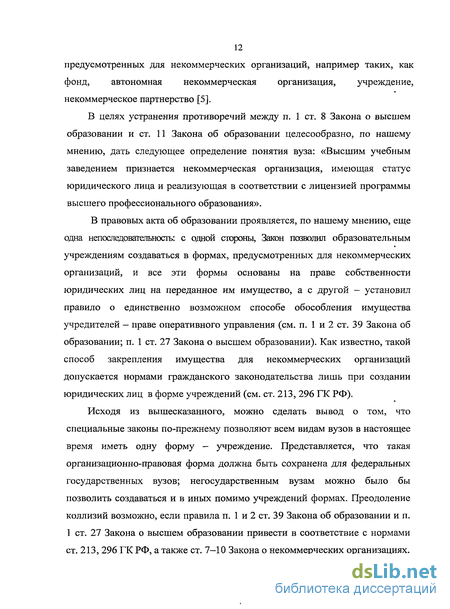 12

предусмотренных для некоммерческих организаций, например таких, как фонд, автономная некоммерческая организация, учреждение, некоммерческое партнерство [5].

В целях устранения противоречий между п. 1 ст. 8 Закона о высшем образовании и ст. 11 Закона об образовании целесообразно, по нашему мнению, дать следующее определение понятия вуза: «Высшим учебным заведением признается некоммерческая организация, имеющая статус юридического лица и реализующая в соответствии с лицензией программы высшего профессионального образования».

В правовых акта об образовании проявляется, по нашему мнению, еще одна непоследовательность: с одной стороны, Закон позволил образовательным учреждениям создаваться в формах, предусмотренных для некоммерческих организаций, и все эти формы основаны на праве собственности юридических лиц на переданное им имущество, а с другой – установил правило о единственно возможном способе обособления имущества учредителей – праве оперативного управления (см. п. 1 и 2 ст. 39 Закона об образовании; п. 1 ст. 27 Закона о высшем образовании). Как известно, такой способ закрепления имущества для некоммерческих организаций допускается нормами гражданского законодательства лишь при создании юридических лиц в форме учреждений (см. ст. 213, 296 ГК РФ).

Исходя из вышесказанного, можно сделать вывод о том, что специальные законы по-прежнему позволяют всем видам вузов в настоящее время иметь одну форму – учреждение. Представляется, что такая организационно-правовая форма должна быть сохранена для федеральных государственных вузов; негосударственным вузам можно было бы позволить создаваться и в иных помимо учреждений формах. Преодоление коллизий возможно, если правила п. 1 и 2 ст. 39 Закона об образовании и п. 1 ст. 27 Закона о высшем образовании привести в соответствие с нормами ст. 213, 296 ГК РФ, а также ст. 7–10 Закона о некоммерческих организациях.

dsLib.net
библиотека диссертаций